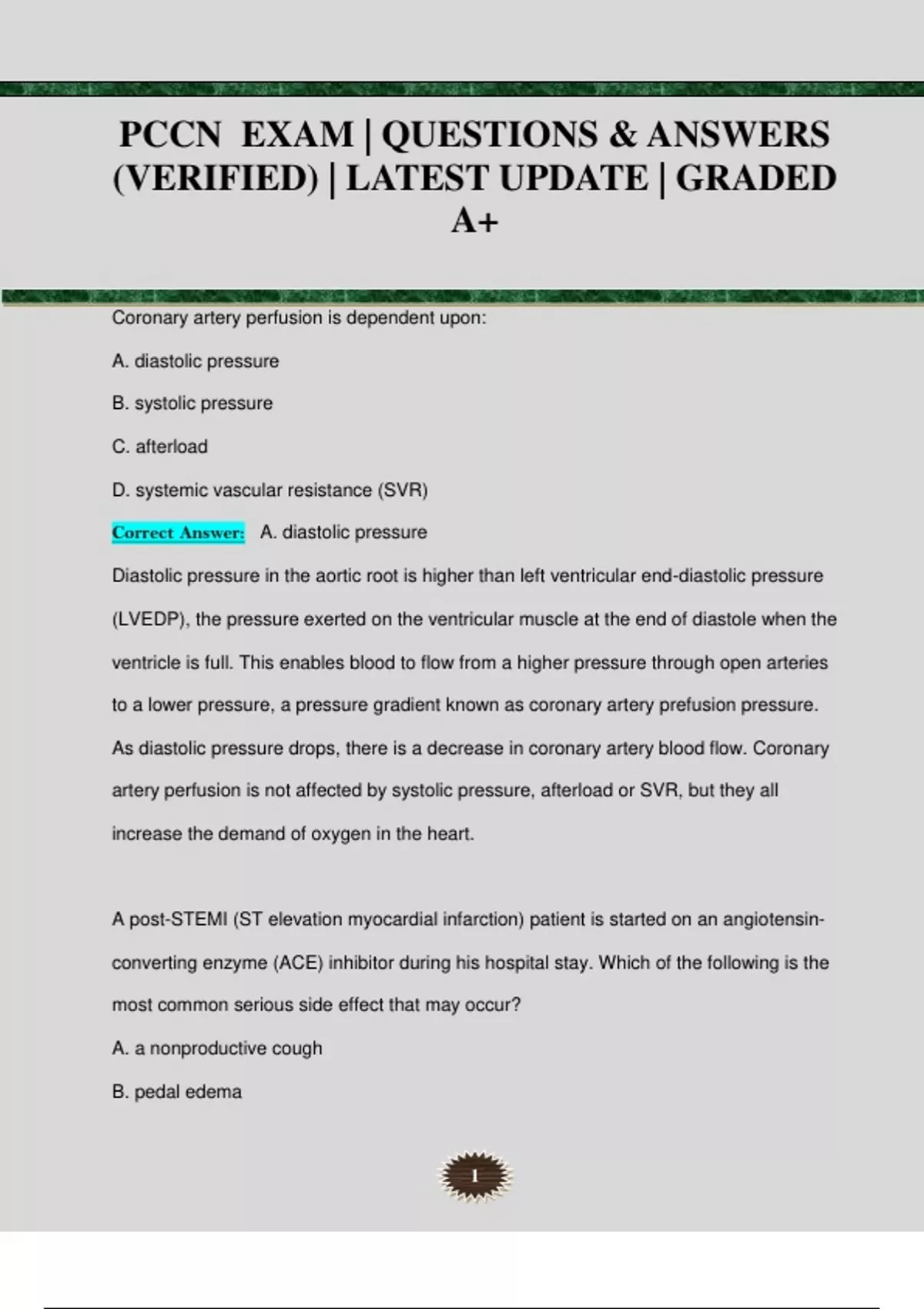 PCCN EXAM | QUESTIONS & ANSWERS (VERIFIED) | LATEST UPDATE | GRADED A+

Coronary artery perfusion is dependent upon:

A. diastolic pressure

B. systolic pressure

C. afterload

D. systemic vascular resistance (SVR)

Correct Answer: A. diastolic pressure

Diastolic pressure in the aortic root is higher than left ventricular end-diastolic pressure (LVEDP), the pressure exerted on the ventricular muscle at the end of diastole when the ventricle is full. This enables blood to flow from a higher pressure through open arteries to a lower pressure, a pressure gradient known as coronary artery prefusion pressure. As diastolic pressure drops, there is a decrease in coronary artery blood flow. Coronary artery perfusion is not affected by systolic pressure, afterload or SVR, but they all increase the demand of oxygen in the heart.

A post-STEMI (ST elevation myocardial infarction) patient is started on an angiotensin-converting enzyme (ACE) inhibitor during his hospital stay. Which of the following is the most common serious side effect that may occur?

A. a nonproductive cough

B. pedal edema

1